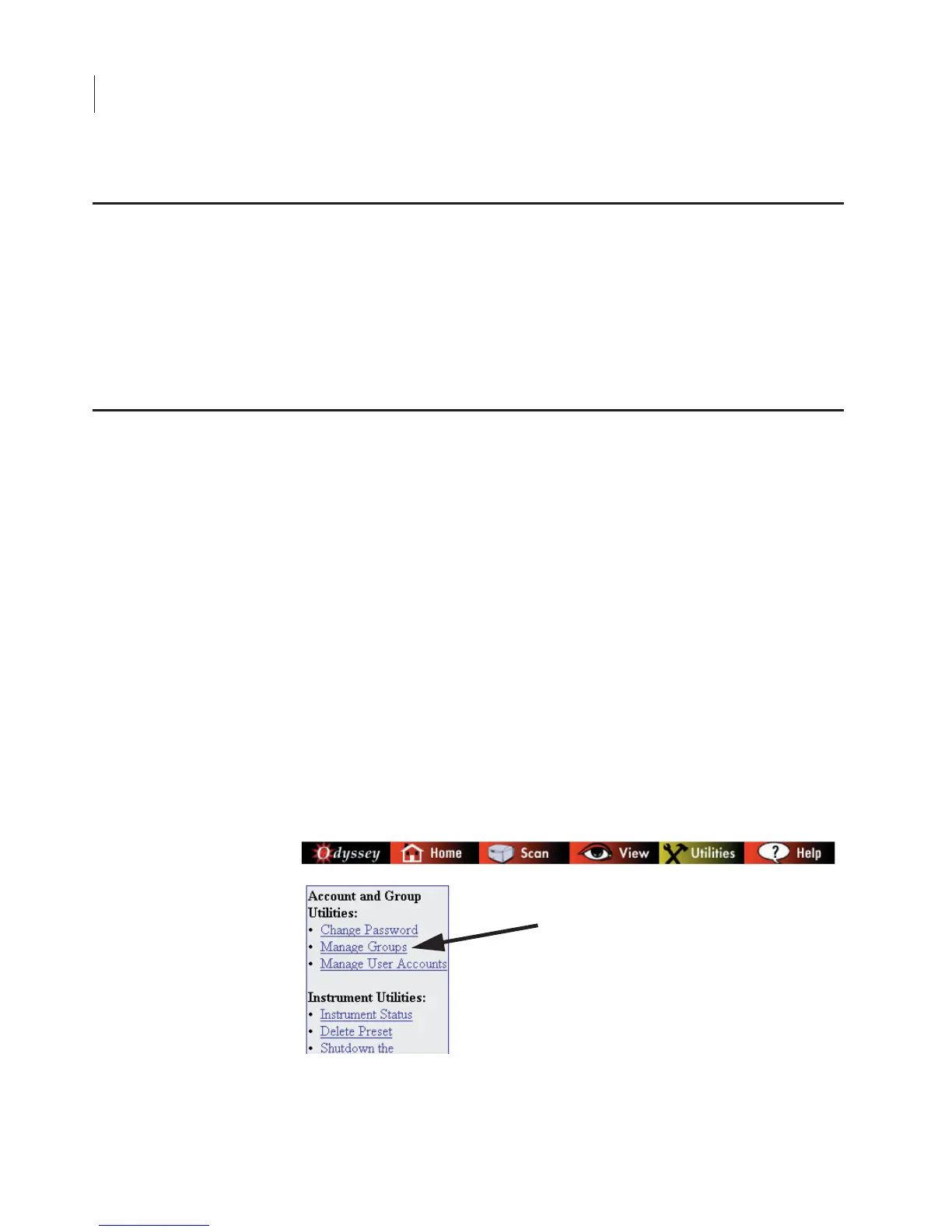 Odyssey Home Scan View Utilities Help

Account and Group Utilities:
• Change Password
• Manage Groups
• Manage User Accounts

Instrument Utilities:
• Instrument Status
• Delete Preset
• Shutdown the